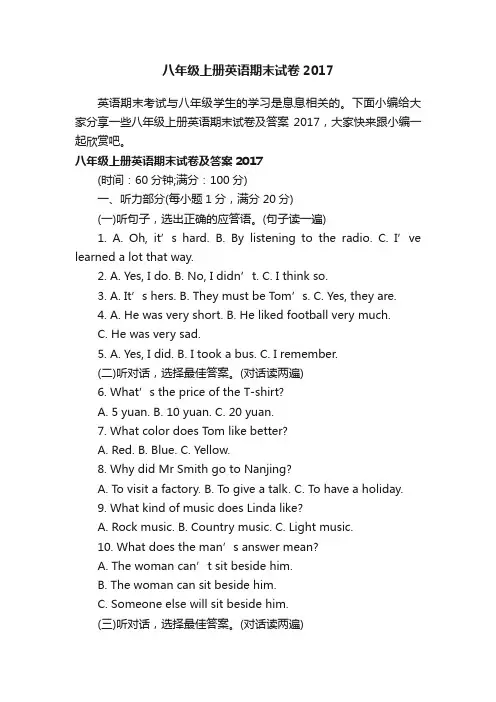 八年级上册英语期末试卷 2017

英语期末考试与八年级学生的学习是息息相关的。下面小编给大家分享一些八年级上册英语期末试卷及答案 2017，大家快来跟小编一起欣赏吧。

八年级上册英语期末试卷及答案 2017

(时间：60 分钟;满分：100 分)

一、听力部分(每小题 1 分，满分 20 分)

(一)听句子，选出正确的应答语。(句子读一遍)

1. A. Oh, it’s hard. B. By listening to the radio. C. I’ve learned a lot that way.

2. A. Yes, I do. B. No, I didn’t. C. I think so.

3. A. It’s hers. B. They must be Tom’s. C. Yes, they are.

4. A. He was very short. B. He liked football very much. C. He was very sad.

5. A. Yes, I did. B. I took a bus. C. I remember.

(二)听对话，选择最佳答案。(对话读两遍)

6. What’s the price of the T-shirt?

A. 5 yuan. B. 10 yuan. C. 20 yuan.

7. What color does Tom like better?

A. Red. B. Blue. C. Yellow.

8. Why did Mr Smith go to Nanjing?

A. To visit a factory. B. To give a talk. C. To have a holiday.

9. What kind of music does Linda like?

A. Rock music. B. Country music. C. Light music.

10. What does the man’s answer mean?

A. The woman can’t sit beside him.

B. The woman can sit beside him.

C. Someone else will sit beside him.

(三)听对话，选择最佳答案。(对话读两遍)